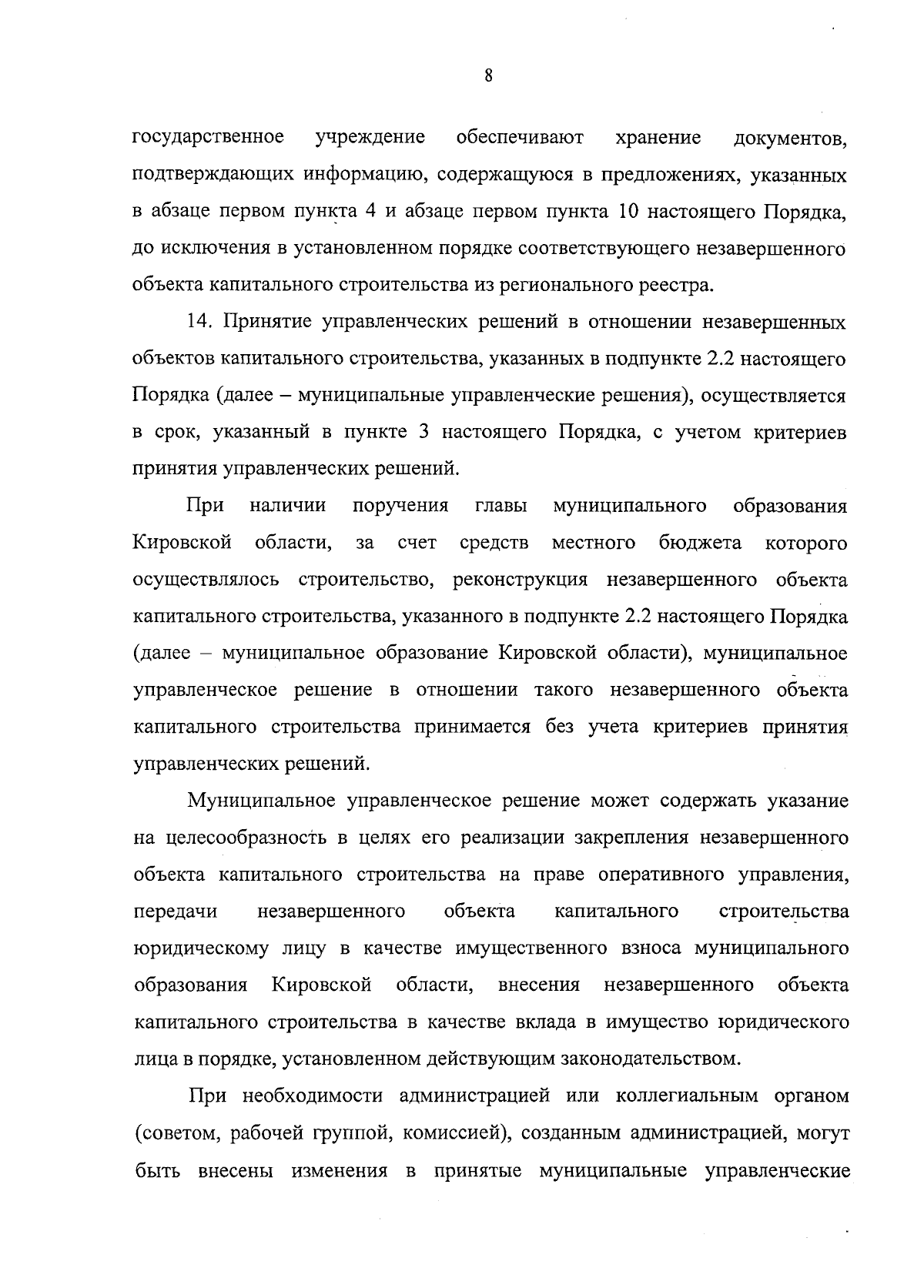 8

государственное учреждение обеспечивают хранение документов, подтверждающих информацию, содержащуюся в предложениях, указанных в абзаце первом пункта 4 и абзаце первом пункта 10 настоящего Порядка, до исключения в установленном порядке соответствующего незавершенного объекта капитального строительства из регионального реестра.

14. Принятие управленческих решений в отношении незавершенных объектов капитального строительства, указанных в подпункте 2.2 настоящего Порядка (далее – муниципальные управленческие решения), осуществляется в срок, указанный в пункте 3 настоящего Порядка, с учетом критериев принятия управленческих решений.

При наличии поручения главы муниципального образования Кировской области, за счет средств местного бюджета которого осуществлялось строительство, реконструкция незавершенного объекта капитального строительства, указанного в подпункте 2.2 настоящего Порядка (далее – муниципальное образование Кировской области), муниципальное управленческое решение в отношении такого незавершенного объекта капитального строительства принимается без учета критериев принятия управленческих решений.

Муниципальное управленческое решение может содержать указание на целесообразность в целях его реализации закрепления незавершенного объекта капитального строительства на праве оперативного управления, передачи незавершенного объекта капитального строительства юридическому лицу в качестве имущественного взноса муниципального образования Кировской области, внесения незавершенного объекта капитального строительства в качестве вклада в имущество юридического лица в порядке, установленном действующим законодательством.

При необходимости администрацией или коллегиальным органом (советом, рабочей группой, комиссией), созданным администрацией, могут быть внесены изменения в принятые муниципальные управленческие